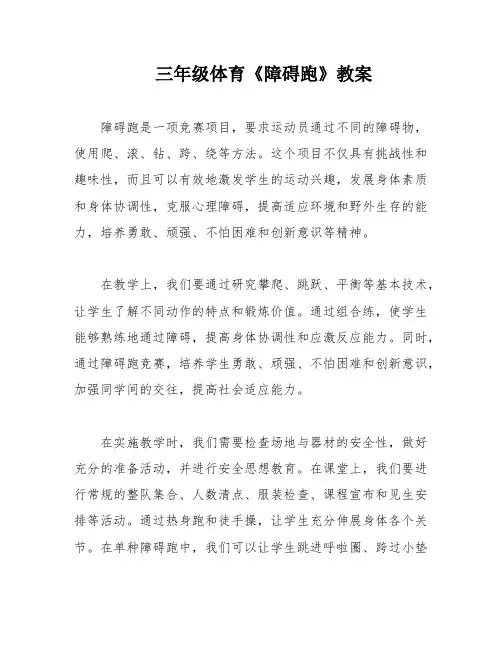 三年级体育《障碍跑》教案

障碍跑是一项竞赛项目，要求运动员通过不同的障碍物，使用爬、滚、钻、跨、绕等方法。这个项目不仅具有挑战性和趣味性，而且可以有效地激发学生的运动兴趣，发展身体素质和身体协调性，克服心理障碍，提高适应环境和野外生存的能力，培养勇敢、顽强、不怕困难和创新意识等精神。

在教学上，我们要通过研究攀爬、跳跃、平衡等基本技术，让学生了解不同动作的特点和锻炼价值。通过组合练，使学生能够熟练地通过障碍，提高身体协调性和应激反应能力。同时，通过障碍跑竞赛，培养学生勇敢、顽强、不怕困难和创新意识，加强同学间的交往，提高社会适应能力。

在实施教学时，我们需要检查场地与器材的安全性，做好充分的准备活动，并进行安全思想教育。在课堂上，我们要进行常规的整队集合、人数清点、服装检查、课程宣布和见生安排等活动。通过热身跑和徒手操，让学生充分伸展身体各个关节。在单种障碍跑中，我们可以让学生跳进呼啦圈、跨过小垫